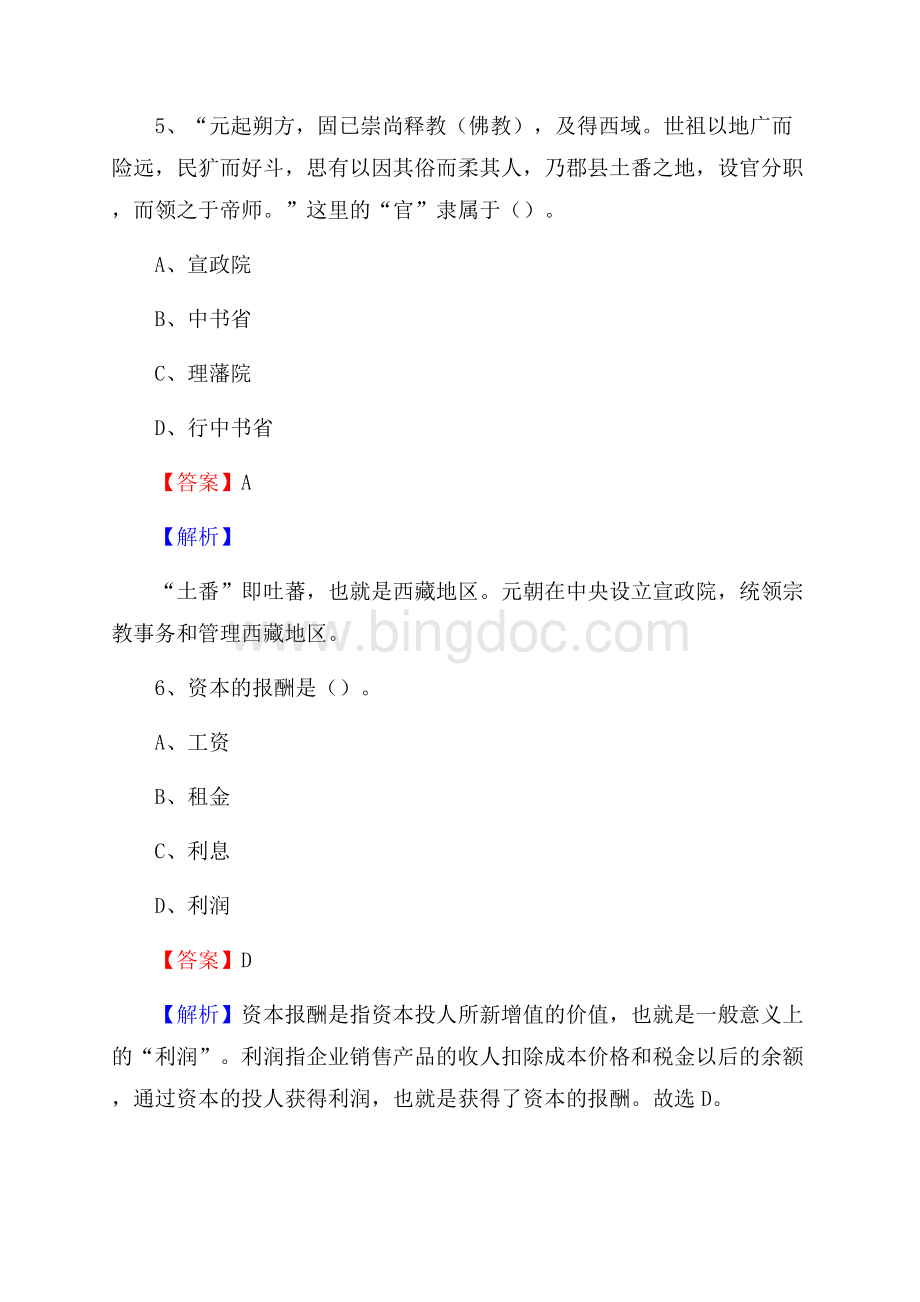 5、“元起朔方，固已崇尚释教（佛教），及得西域。世祖以地广而险远，民犷而好斗，思有以因其俗而柔其人，乃郡县土番之地，设官分职，而领之于帝师。”这里的“官”隶属于（）。

A、宣政院

B、中书省

C、理藩院

D、行中书省

【答案】A

【解析】

“土番”即吐蕃，也就是西藏地区。元朝在中央设立宣政院，统领宗教事务和管理西藏地区。

www.bingdoc.com

6、资本的报酬是（）。

A、工资

B、租金

C、利息

D、利润

【答案】D

【解析】资本报酬是指资本投人所新增值的价值，也就是一般意义上的“利润”。利润指企业销售产品的收人扣除成本价格和税金以后的余额，通过资本的投人获得利润，也就是获得了资本的报酬。故选D。